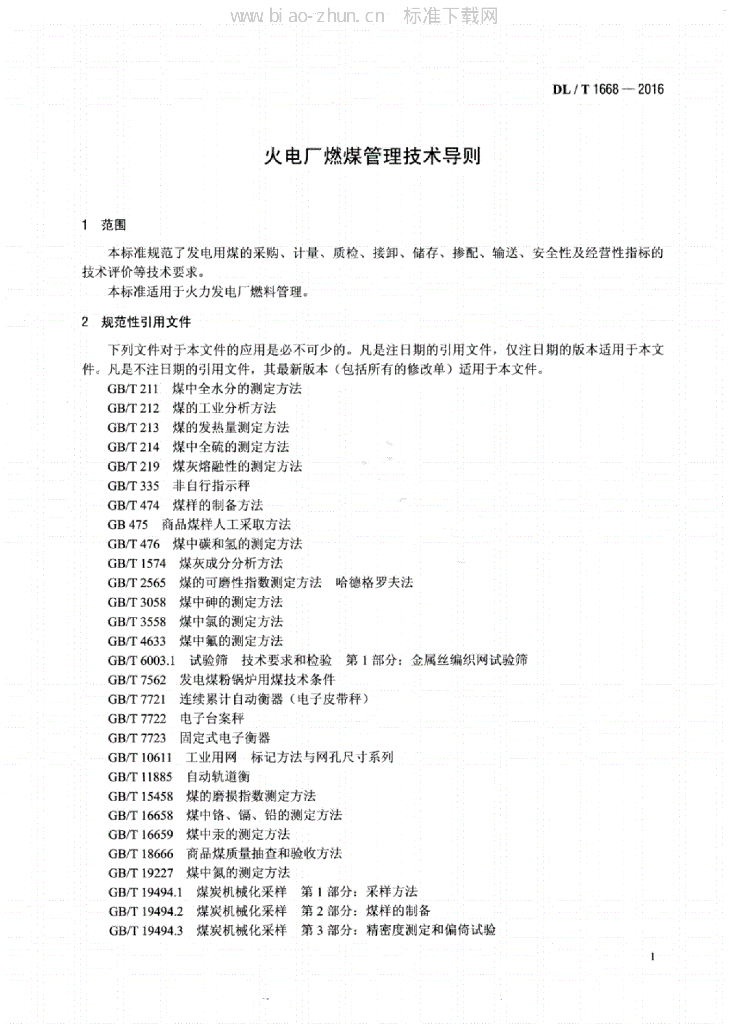 www.biao-zhun.cn 标准下载网

DL / T 1668 — 2016

火电厂燃煤管理技术导则

1 范围

本标准规范了发电用煤的采购、计量、质检、接卸、储存、掺配、输送、安全性及经营性指标的技术评价等技术要求。

本标准适用于火力发电厂燃料管理。

2 规范性引用文件

下列文件对于本文件的应用是必不可少的。凡是注日期的引用文件，仅注日期的版本适用于本文件。凡是不注日期的引用文件，其最新版本（包括所有的修改单）适用于本文件。

GB/T 211 煤中全水分的测定方法
GB/T 212 煤的工业分析方法
GB/T 213 煤的发热量测定方法
GB/T 214 煤中全硫的测定方法
GB/T 219 煤灰熔融性的测定方法
GB/T 335 非自行指示秤
GB/T 474 煤样的制备方法
GB 475 商品煤样人工采取方法
GB/T 476 煤中碳和氢的测定方法
GB/T 1574 煤灰成分分析方法
GB/T 2565 煤的可磨性指数测定方法 哈德格罗夫法
GB/T 3058 煤中砷的测定方法
GB/T 3558 煤中氯的测定方法
GB/T 4633 煤中氟的测定方法
GB/T 6003.1 试验筛 技术要求和检验 第1部分：金属丝编织网试验筛
GB/T 7562 发电煤粉锅炉用煤技术条件
GB/T 7721 连续累计自动衡器（电子皮带秤）
GB/T 7722 电子台案秤
GB/T 7723 固定式电子衡器
GB/T 10611 工业用网 标记方法与网孔尺寸系列
GB/T 11885 自动轨道衡
GB/T 15458 煤的磨损指数测定方法
GB/T 16658 煤中铬、镉、铅的测定方法
GB/T 16659 煤中汞的测定方法
GB/T 18666 商品煤质量抽查和验收方法
GB/T 19227 煤中氮的测定方法
GB/T 19494.1 煤炭机械化采样 第1部分：采样方法
GB/T 19494.2 煤炭机械化采样 第2部分：煤样的制备
GB/T 19494.3 煤炭机械化采样 第3部分：精密度测定和偏倚试验

1